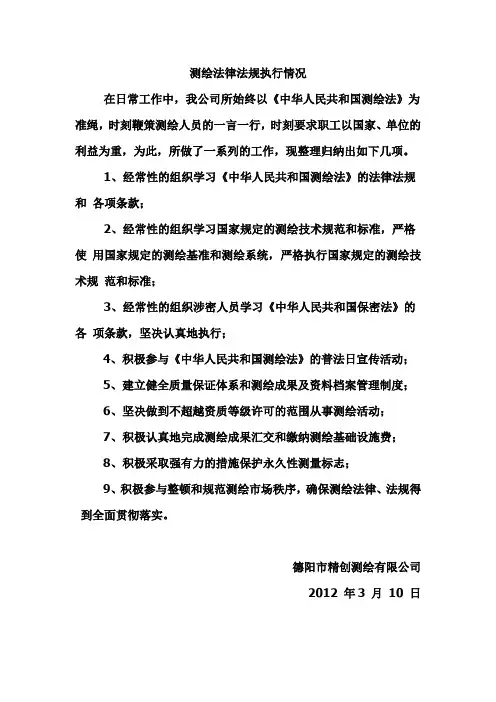 测绘法律法规执行情况

在日常工作中，我公司所始终以《中华人民共和国测绘法》为准绳，时刻鞭策测绘人员的一言一行，时刻要求职工以国家、单位的利益为重，为此，所做了一系列的工作，现整理归纳出如下几项。

1、经常性的组织学习《中华人民共和国测绘法》的法律法规和 各项条款；

2、经常性的组织学习国家规定的测绘技术规范和标准，严格使 用国家规定的测绘基准和测绘系统，严格执行国家规定的测绘技术规 范和标准；

3、经常性的组织涉密人员学习《中华人民共和国保密法》的各 项条款，坚决认真地执行；

4、积极参与《中华人民共和国测绘法》的普法日宣传活动；

5、建立健全质量保证体系和测绘成果及资料档案管理制度；

6、坚决做到不超越资质等级许可的范围从事测绘活动；

7、积极认真地完成测绘成果汇交和缴纳测绘基础设施费；

8、积极采取强有力的措施保护永久性测量标志；

9、积极参与整顿和规范测绘市场秩序，确保测绘法律、法规得到全面贯彻落实。

德阳市精创测绘有限公司

2012 年 3 月 10 日